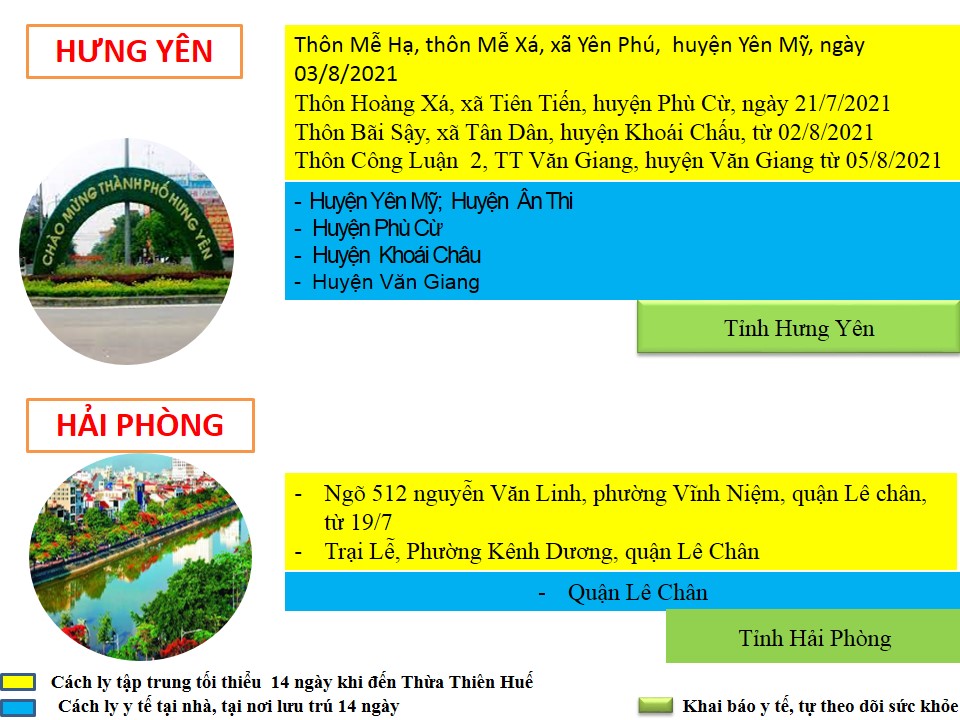 HƯNG YÊN

CHÀO MỪNG THÀNH PHỐ HƯNG YÊN

Thôn Mễ Hạ, thôn Mễ Xá, xã Yên Phú, huyện Yên Mỹ, ngày 03/8/2021
Thôn Hoàng Xá, xã Tiên Tiến, huyện Phù Cừ, ngày 21/7/2021
Thôn Bãi Sậy, xã Tân Dân, huyện Khoái Chấu, từ 02/8/2021
Thôn Công Luận 2, TT Văn Giang, huyện Văn Giang từ 05/8/2021

- Huyện Yên Mỹ; Huyện Ân Thi
- Huyện Phù Cừ
- Huyện Khoái Châu
- Huyện Văn Giang

Tỉnh Hưng Yên

HẢI PHÒNG

- Ngõ 512 nguyễn Văn Linh, phường Vĩnh Niệm, quận Lê chân, từ 19/7
- Trại Lễ, Phường Kênh Dương, quận Lê Chân

- Quận Lê Chân

Tỉnh Hải Phòng

Cách ly tập trung tối thiểu 14 ngày khi đến Thừa Thiên Huế
Cách ly y tế tại nhà, tại nơi lưu trú 14 ngày
Khai báo y tế, tự theo dõi sức khỏe